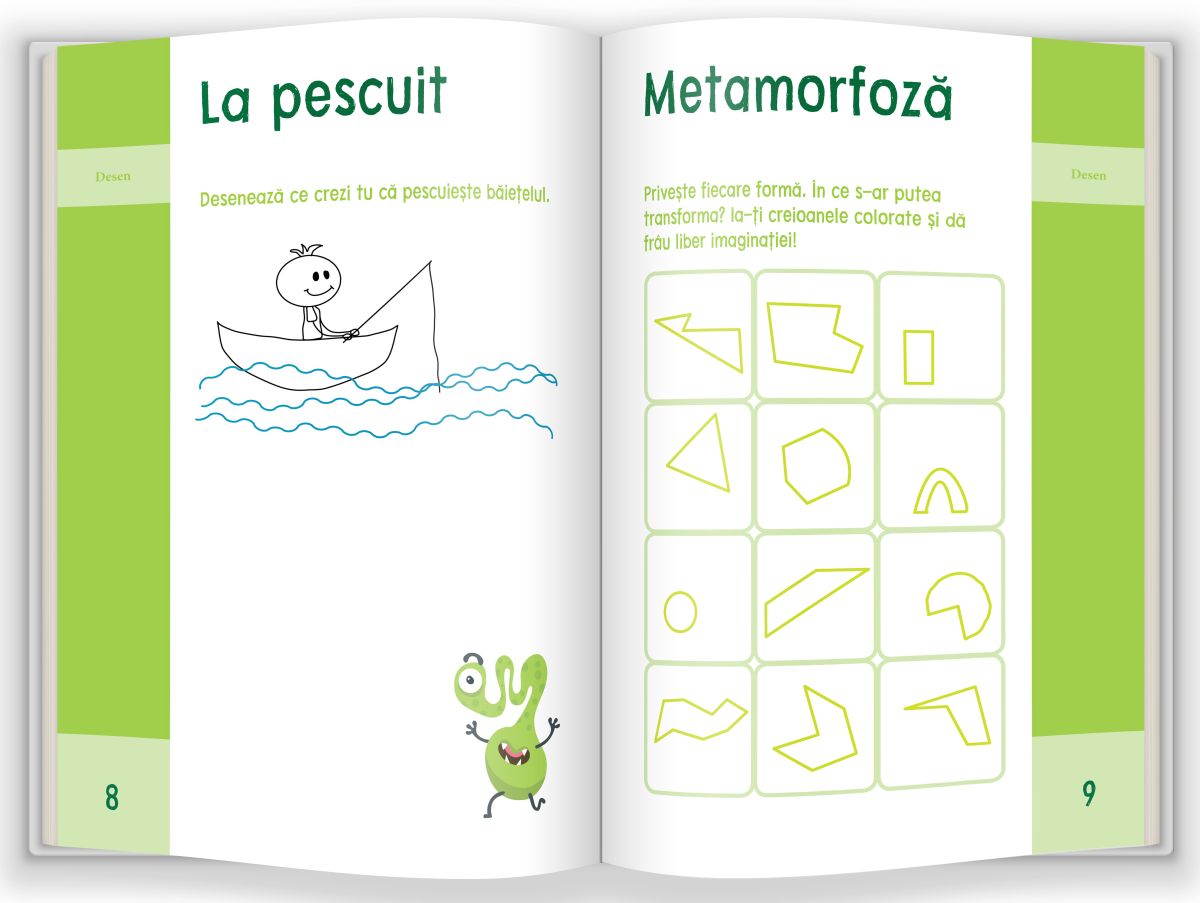 Desen

La pescuit

Desenează ce crezi tu că pescuiește băiețelul.

8

Metamorfoză

Privește fiecare formă. În ce s-ar putea transforma? Ia-ți creioanele colorate și dă frâu liber imaginației!

Desen

9